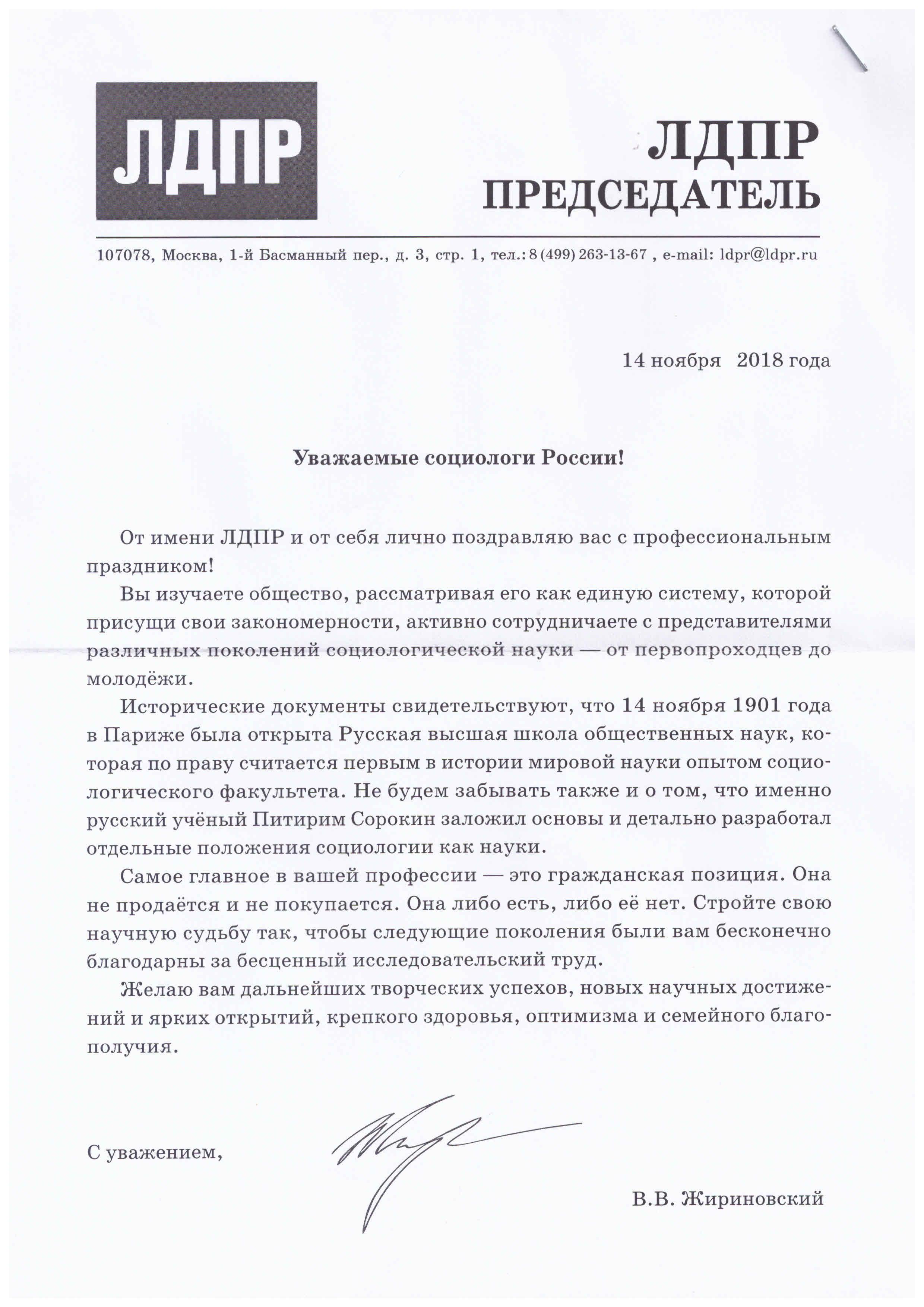 ЛДПР

ЛДПР
ПРЕДСЕДАТЕЛЬ

107078, Москва, 1-й Басманный пер., д. 3, стр. 1, тел.: 8 (499) 263-13-67 , e-mail: ldpr@ldpr.ru

14 ноября 2018 года

Уважаемые социологи России!

От имени ЛДПР и от себя лично поздравляю вас с профессиональным праздником!

Вы изучаете общество, рассматривая его как единую систему, которой присущи свои закономерности, активно сотрудничаете с представителями различных поколений социологической науки — от первопроходцев до молодёжи.

Исторические документы свидетельствуют, что 14 ноября 1901 года в Париже была открыта Русская высшая школа общественных наук, которая по праву считается первым в истории мировой науки опытом социологического факультета. Не будем забывать также и о том, что именно русский учёный Питирим Сорокин заложил основы и детально разработал отдельные положения социологии как науки.

Самое главное в вашей профессии — это гражданская позиция. Она не продаётся и не покупается. Она либо есть, либо её нет. Стройте свою научную судьбу так, чтобы следующие поколения были вам бесконечно благодарны за бесценный исследовательский труд.

Желаю вам дальнейших творческих успехов, новых научных достижений и ярких открытий, крепкого здоровья, оптимизма и семейного благополучия.

С уважением,

В.В. Жириновский